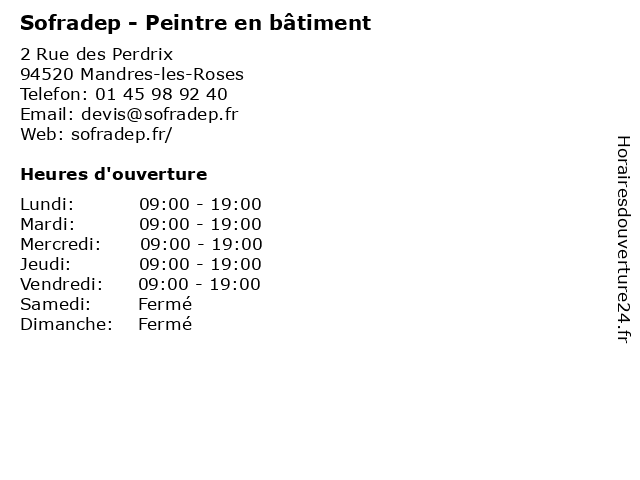 Sofradep - Peintre en bâtiment

2 Rue des Perdrix
94520 Mandres-les-Roses
Telefon: 01 45 98 92 40
Email: devis@sofradep.fr
Web: sofradep.fr/

Heures d'ouverture

Lundi: 09:00 - 19:00
Mardi: 09:00 - 19:00
Mercredi: 09:00 - 19:00
Jeudi: 09:00 - 19:00
Vendredi: 09:00 - 19:00
Samedi: Fermé
Dimanche: Fermé

Horairesdouverture24.fr